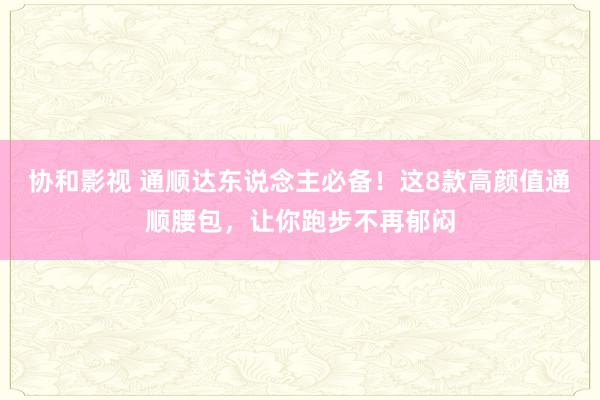 协和影视 通顺达东说念主必备！这8款高颜值通顺腰包，让你跑步不再郁闷